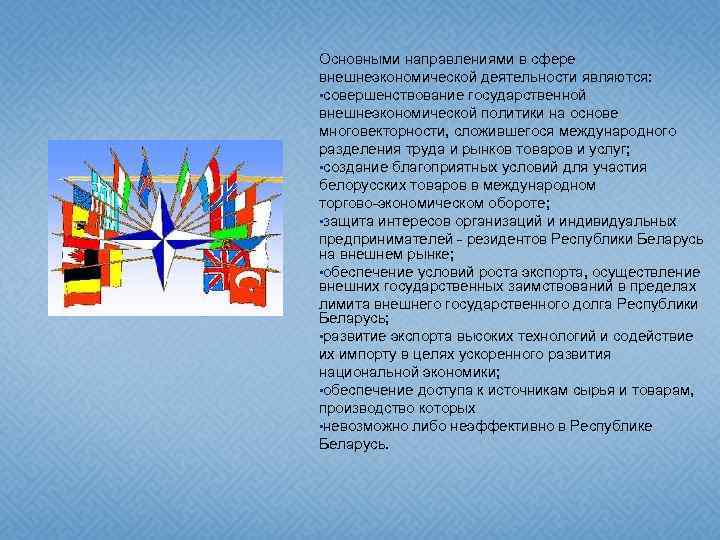 Основными направлениями в сфере внешнеэкономической деятельности являются:
•совершенствование государственной внешнеэкономической политики на основе многовекторности, сложившегося международного разделения труда и рынков товаров и услуг;
•создание благоприятных условий для участия белорусских товаров в международном торгово-экономическом обороте;
•защита интересов организаций и индивидуальных предпринимателей - резидентов Республики Беларусь на внешнем рынке;
•обеспечение условий роста экспорта, осуществление внешних государственных заимствований в пределах лимита внешнего государственного долга Республики Беларусь;
•развитие экспорта высоких технологий и содействие их импорту в целях ускоренного развития национальной экономики;
•обеспечение доступа к источникам сырья и товарам, производство которых
•невозможно либо неэффективно в Республике Беларусь.